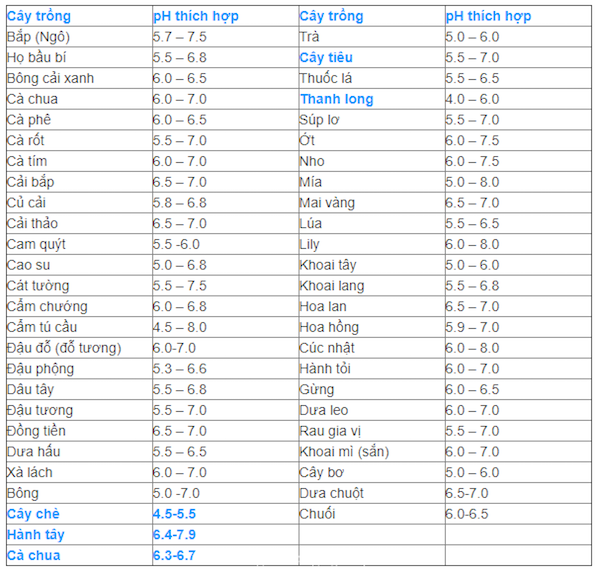 | Cây trồng | pH thích hợp | Cây trồng | pH thích hợp |
|---|---|---|---|
| Bắp (Ngô) | 5.7 – 7.5 | Trà | 5.0 – 6.0 |
| Họ bầu bí | 5.5 – 6.8 | Cây tiêu | 5.5 – 7.0 |
| Bông cải xanh | 6.0 – 6.5 | Thuốc lá | 5.5 – 6.5 |
| Cà chua | 6.0 – 7.0 | Thanh long | 4.0 – 6.0 |
| Cà phê | 6.0 – 6.5 | Súp lơ | 5.5 – 7.0 |
| Cà rốt | 5.5 – 7.0 | Ớt | 6.0 – 7.5 |
| Cà tím | 6.0 – 7.0 | Nho | 6.0 – 7.5 |
| Cải bắp | 6.5 – 7.0 | Mía | 5.0 – 8.0 |
| Củ cải | 5.8 – 6.8 | Mai vàng | 6.5 – 7.0 |
| Cải thảo | 6.5 – 7.0 | Lúa | 5.5 – 6.5 |
| Cam quýt | 5.5 -6.0 | Lily | 6.0 – 8.0 |
| Cao su | 5.0 – 6.8 | Khoai tây | 5.0 – 6.0 |
| Cát tường | 5.5 – 7.5 | Khoai lang | 5.5 – 6.8 |
| Cẩm chướng | 6.0 – 6.8 | Hoa lan | 6.5 – 7.0 |
| Cẩm tú cầu | 4.5 – 8.0 | Hoa hồng | 5.9 – 7.0 |
| Đậu đỗ (đỗ tương) | 6.0-7.0 | Cúc nhật | 6.0 – 8.0 |
| Đậu phộng | 5.3 – 6.6 | Hành tỏi | 6.0 – 7.0 |
| Dâu tây | 5.5 – 6.8 | Gừng | 6.0 – 6.5 |
| Đậu tương | 5.5 – 7.0 | Dưa leo | 6.0 – 7.0 |
| Đồng tiền | 6.5 – 7.0 | Rau gia vị | 5.5 – 7.0 |
| Dưa hấu | 5.5 – 6.5 | Khoai mì (sắn) | 6.0 – 7.0 |
| Xà lách | 6.0 – 7.0 | Cây bơ | 5.0 – 6.0 |
| Bông | 5.0 -7.0 | Dưa chuột | 6.5-7.0 |
| Cây chè | 4.5-5.5 | Chuối | 6.0-6.5 |
| Hành tây | 6.4-7.9 | | |
| Cà chua | 6.3-6.7 | | |